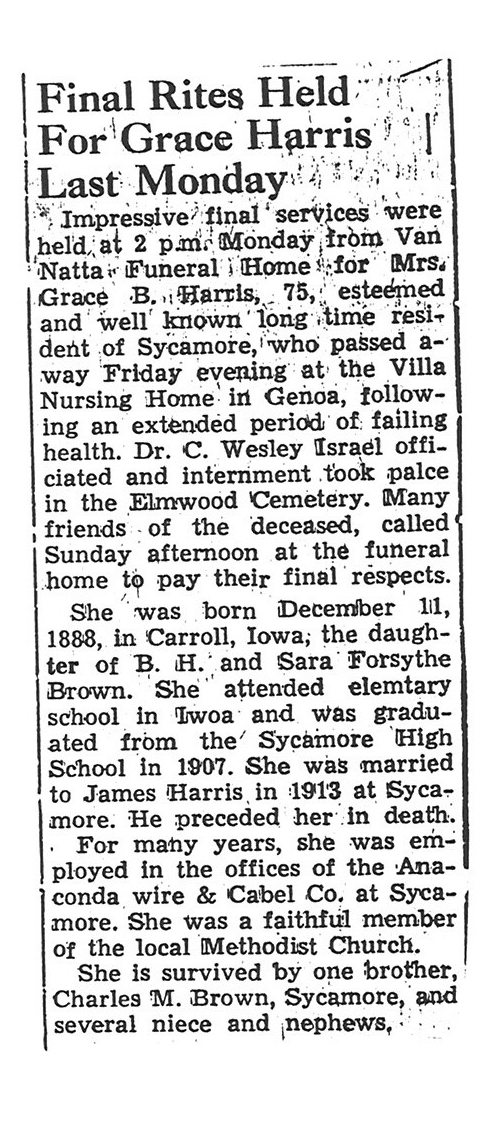 Final Rites Held For Grace Harris Last Monday

Impressive final services were held at 2 p.m. Monday from Van Natta Funeral Home for Mrs. Grace B. Harris, 75, esteemed and well known long time resident of Sycamore, who passed away Friday evening at the Villa Nursing Home in Genoa, following an extended period of failing health. Dr. C. Wesley Israel officiated and internment took palce in the Elmwood Cemetery. Many friends of the deceased, called Sunday afternoon at the funeral home to pay their final respects.

She was born December 11, 1888, in Carroll, Iowa, the daughter of B. H. and Sara Forsythe Brown. She attended elemtary school in Iwoa and was graduated from the Sycamore High School in 1907. She was married to James Harris in 1913 at Sycamore. He preceded her in death.

For many years, she was employed in the offices of the Anaconda wire & Cabel Co. at Sycamore. She was a faithful member of the local Methodist Church.

She is survived by one brother, Charles M. Brown, Sycamore, and several niece and nephews.